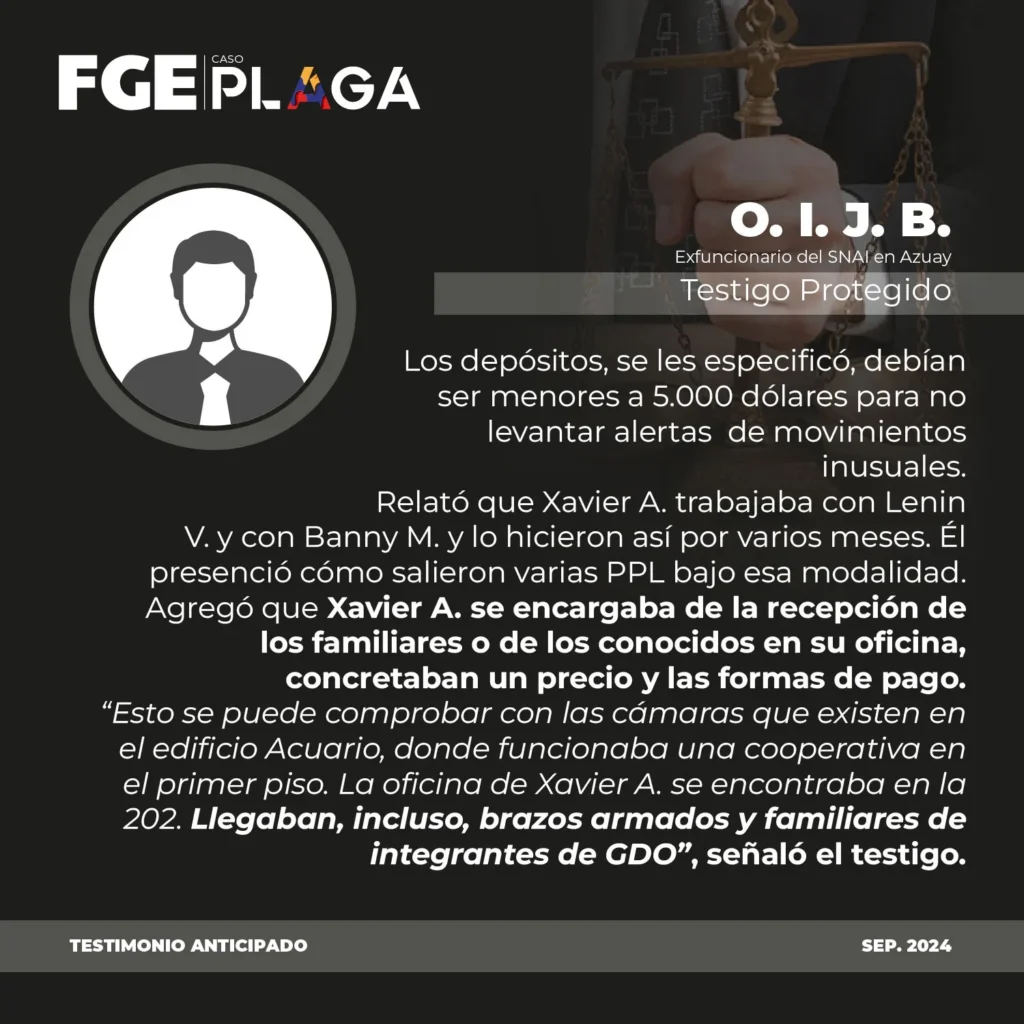 FGE CASO PLAGA

O. I. J. B.
Exfuncionario del SNAI en Azuay
Testigo Protegido

Los depósitos, se les especificó, debían ser menores a 5.000 dólares para no levantar alertas de movimientos inusuales.
Relató que Xavier A. trabajaba con Lenin V. y con Banny M. y lo hicieron así por varios meses. Él presenció cómo salieron varias PPL bajo esa modalidad. Agregó que Xavier A. se encargaba de la recepción de los familiares o de los conocidos en su oficina, concretaban un precio y las formas de pago.
"Esto se puede comprobar con las cámaras que existen en el edificio Acuario, donde funcionaba una cooperativa en el primer piso. La oficina de Xavier A. se encontraba en la 202. Llegaban, incluso, brazos armados y familiares de integrantes de GDO", señaló el testigo.

TESTIMONIO ANTICIPADO
SEP. 2024